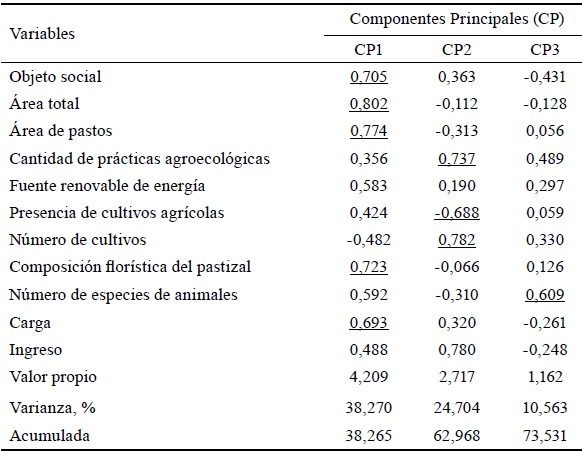 | Variables | Componentes Principales (CP) | | |
|---|---|---|---|
| | CP1 | CP2 | CP3 |
| Objeto social | 0,705 | 0,363 | -0,431 |
| Área total | 0,802 | -0,112 | -0,128 |
| Área de pastos | 0,774 | -0,313 | 0,056 |
| Cantidad de prácticas agroecológicas | 0,356 | 0,737 | 0,489 |
| Fuente renovable de energía | 0,583 | 0,190 | 0,297 |
| Presencia de cultivos agrícolas | 0,424 | -0,688 | 0,059 |
| Número de cultivos | -0,482 | 0,782 | 0,330 |
| Composición florística del pastizal | 0,723 | -0,066 | 0,126 |
| Número de especies de animales | 0,592 | -0,310 | 0,609 |
| Carga | 0,693 | 0,320 | -0,261 |
| Ingreso | 0,488 | 0,780 | -0,248 |
| Valor propio | 4,209 | 2,717 | 1,162 |
| Varianza, % | 38,270 | 24,704 | 10,563 |
| Acumulada | 38,265 | 62,968 | 73,531 |